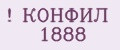 ! КОНФИЛ
1888